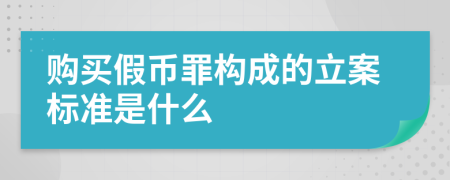 购买假币罪构成的立案标准是什么